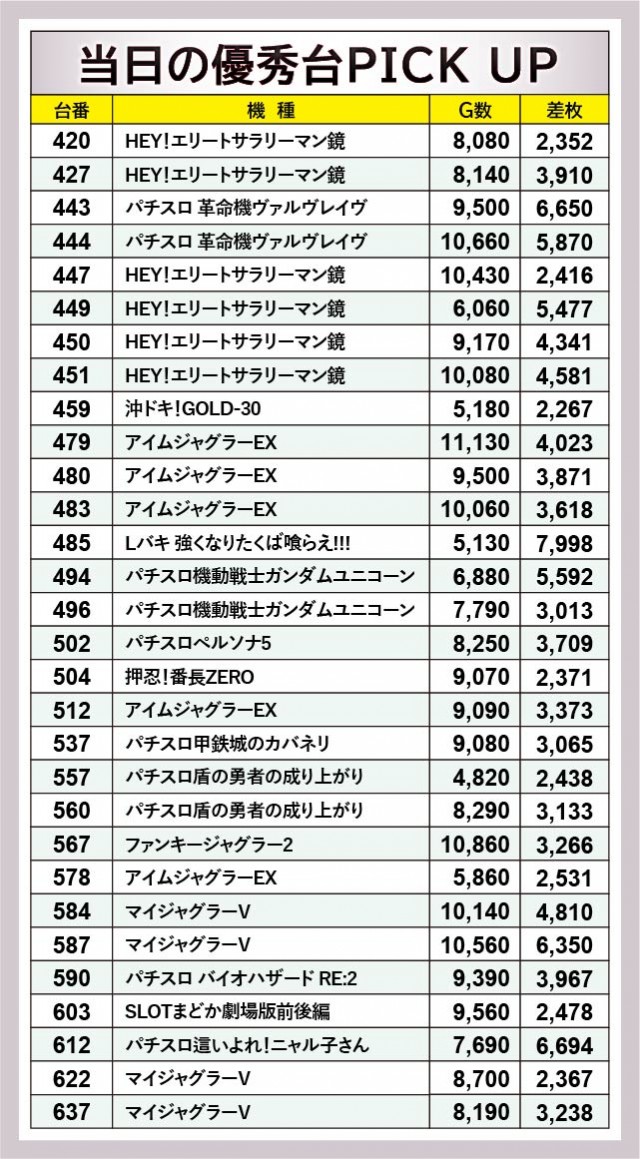 当日の優秀台PICK UP

| 台番 | 機種 | G数 | 差枚 |
|---|---|---|---|
| 420 | HEY!エリートサラリーマン鏡 | 8,080 | 2,352 |
| 427 | HEY!エリートサラリーマン鏡 | 8,140 | 3,910 |
| 443 | パチスロ 革命機ヴァルヴレイヴ | 9,500 | 6,650 |
| 444 | パチスロ 革命機ヴァルヴレイヴ | 10,660 | 5,870 |
| 447 | HEY!エリートサラリーマン鏡 | 10,430 | 2,416 |
| 449 | HEY!エリートサラリーマン鏡 | 6,060 | 5,477 |
| 450 | HEY!エリートサラリーマン鏡 | 9,170 | 4,341 |
| 451 | HEY!エリートサラリーマン鏡 | 10,080 | 4,581 |
| 459 | 沖ドキ!GOLD-30 | 5,180 | 2,267 |
| 479 | アイムジャグラーEX | 11,130 | 4,023 |
| 480 | アイムジャグラーEX | 9,500 | 3,871 |
| 483 | アイムジャグラーEX | 10,060 | 3,618 |
| 485 | Lバキ 強くなりたくば喰らえ!!! | 5,130 | 7,998 |
| 494 | パチスロ機動戦士ガンダムユニコーン | 6,880 | 5,592 |
| 496 | パチスロ機動戦士ガンダムユニコーン | 7,790 | 3,013 |
| 502 | パチスロペルソナ5 | 8,250 | 3,709 |
| 504 | 押忍!番長ZERO | 9,070 | 2,371 |
| 512 | アイムジャグラーEX | 9,090 | 3,373 |
| 537 | パチスロ甲鉄城のカバネリ | 9,080 | 3,065 |
| 557 | パチスロ盾の勇者の成り上がり | 4,820 | 2,438 |
| 560 | パチスロ盾の勇者の成り上がり | 8,290 | 3,133 |
| 567 | ファンキージャグラー2 | 10,860 | 3,266 |
| 578 | アイムジャグラーEX | 5,860 | 2,531 |
| 584 | マイジャグラーV | 10,140 | 4,810 |
| 587 | マイジャグラーV | 10,560 | 6,350 |
| 590 | パチスロ バイオハザード RE:2 | 9,390 | 3,967 |
| 603 | SLOTまどか劇場版前後編 | 9,560 | 2,478 |
| 612 | パチスロ這いよれ!ニャル子さん | 7,690 | 6,694 |
| 622 | マイジャグラーV | 8,700 | 2,367 |
| 637 | マイジャグラーV | 8,190 | 3,238 |